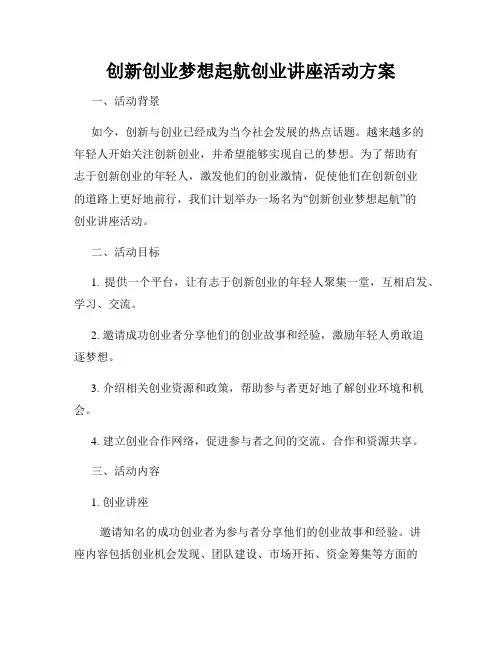 创新创业梦想起航创业讲座活动方案

一、活动背景

如今，创新与创业已经成为当今社会发展的热点话题。越来越多的年轻人开始关注创新创业，并希望能够实现自己的梦想。为了帮助有志于创新创业的年轻人，激发他们的创业激情，促使他们在创新创业的道路上更好地前行，我们计划举办一场名为“创新创业梦想起航”的创业讲座活动。

二、活动目标

1. 提供一个平台，让有志于创新创业的年轻人聚集一堂，互相启发、学习、交流。

2. 邀请成功创业者分享他们的创业故事和经验，激励年轻人勇敢追逐梦想。

3. 介绍相关创业资源和政策，帮助参与者更好地了解创业环境和机会。

4. 建立创业合作网络，促进参与者之间的交流、合作和资源共享。

三、活动内容

1. 创业讲座

邀请知名的成功创业者为参与者分享他们的创业故事和经验。讲座内容包括创业机会发现、团队建设、市场开拓、资金筹集等方面的